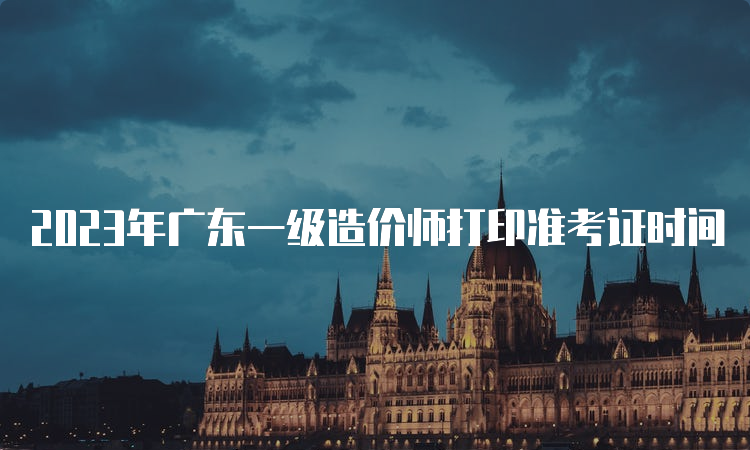 2023年广东一级造价师打印准考证时间